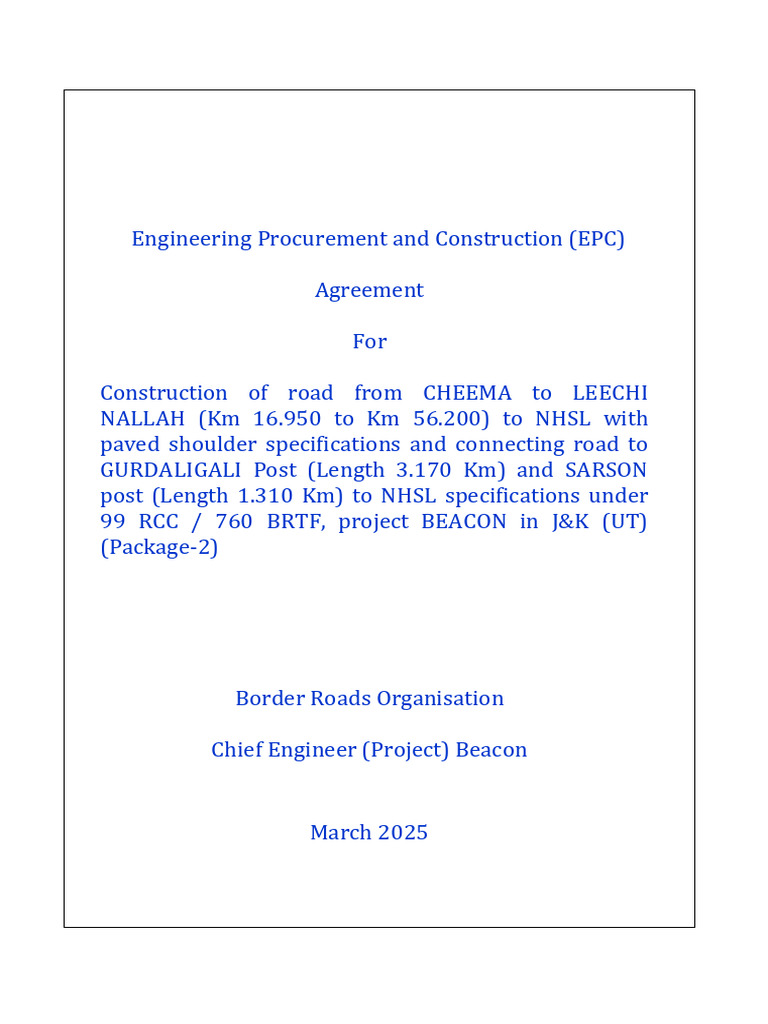 Engineering Procurement and Construction (EPC)

Agreement

For

Construction of road from CHEEMA to LEECHI NALLAH (Km 16.950 to Km 56.200) to NHSL with paved shoulder specifications and connecting road to GURDALIGALI Post (Length 3.170 Km) and SARSON post (Length 1.310 Km) to NHSL specifications under 99 RCC / 760 BRTF, project BEACON in J&K (UT) (Package-2)

Border Roads Organisation

Chief Engineer (Project) Beacon

March 2025